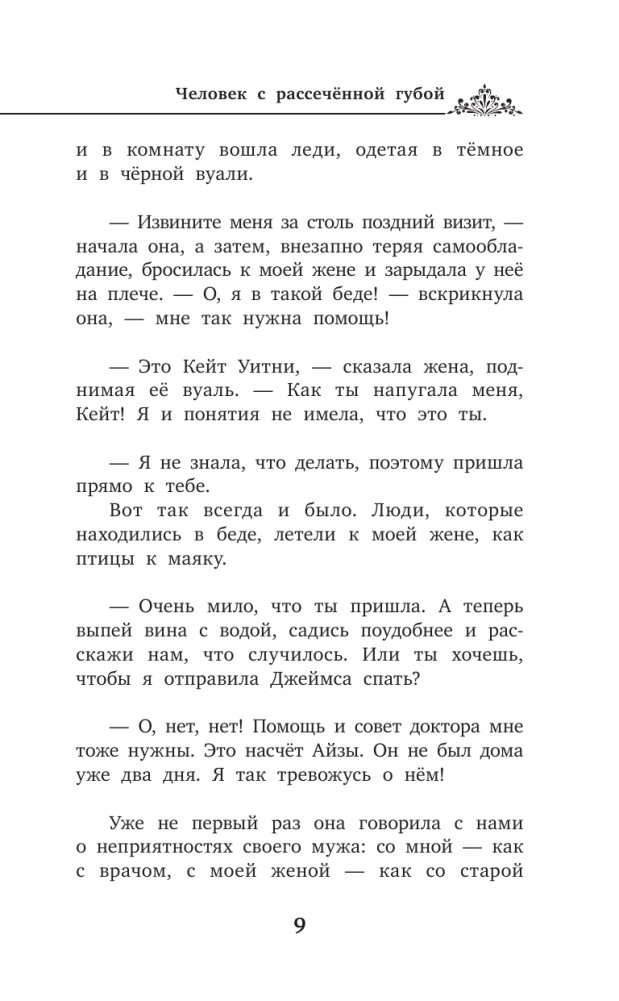 Человек с рассечённой губой

и в комнату вошла леди, одетая в тёмное и в чёрной вуали.

— Извините меня за столь поздний визит, — начала она, а затем, внезапно теряя самообладание, бросилась к моей жене и зарыдала у неё на плече. — О, я в такой беде! — вскрикнула она, — мне так нужна помощь!

— Это Кейт Уитни, — сказала жена, поднимая её вуаль. — Как ты напугала меня, Кейт! Я и понятия не имела, что это ты.

— Я не знала, что делать, поэтому пришла прямо к тебе.

Вот так всегда и было. Люди, которые находились в беде, летели к моей жене, как птицы к маяку.

— Очень мило, что ты пришла. А теперь выпей вина с водой, садись поудобнее и расскажи нам, что случилось. Или ты хочешь, чтобы я отправила Джеймса спать?

— О, нет, нет! Помощь и совет доктора мне тоже нужны. Это насчёт Айзы. Он не был дома уже два дня. Я так тревожусь о нём!

Уже не первый раз она говорила с нами о неприятностях своего мужа: со мной — как с врачом, с моей женой — как со старой

9